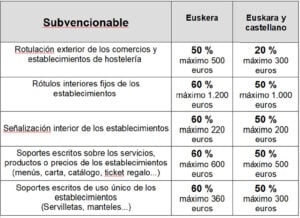 | Subvencionable | Euskera | Euskara y castellano |
|---|---|---|
| Rotulación exterior de los comercios y establecimientos de hostelería | 50 % máximo 500 euros | 20 % máximo 300 euros |
| Rótulos interiores fijos de los establecimientos | 60 % máximo 1.200 euros | 50 % máximo 1.000 euros |
| Señalización interior de los establecimientos | 60 % máximo 220 euros | 50 % máximo 200 euros |
| Soportes escritos sobre los servicios, productos o precios de los establecimientos (menús, carta, catálogo, ticket regalo...) | 60 % máximo 600 euros | 50 % máximo 500 euros |
| Soportes escritos de uso único de los establecimientos (Servilletas, manteles...) | 60 % máximo 360 euros | 50 % máximo 300 euros |